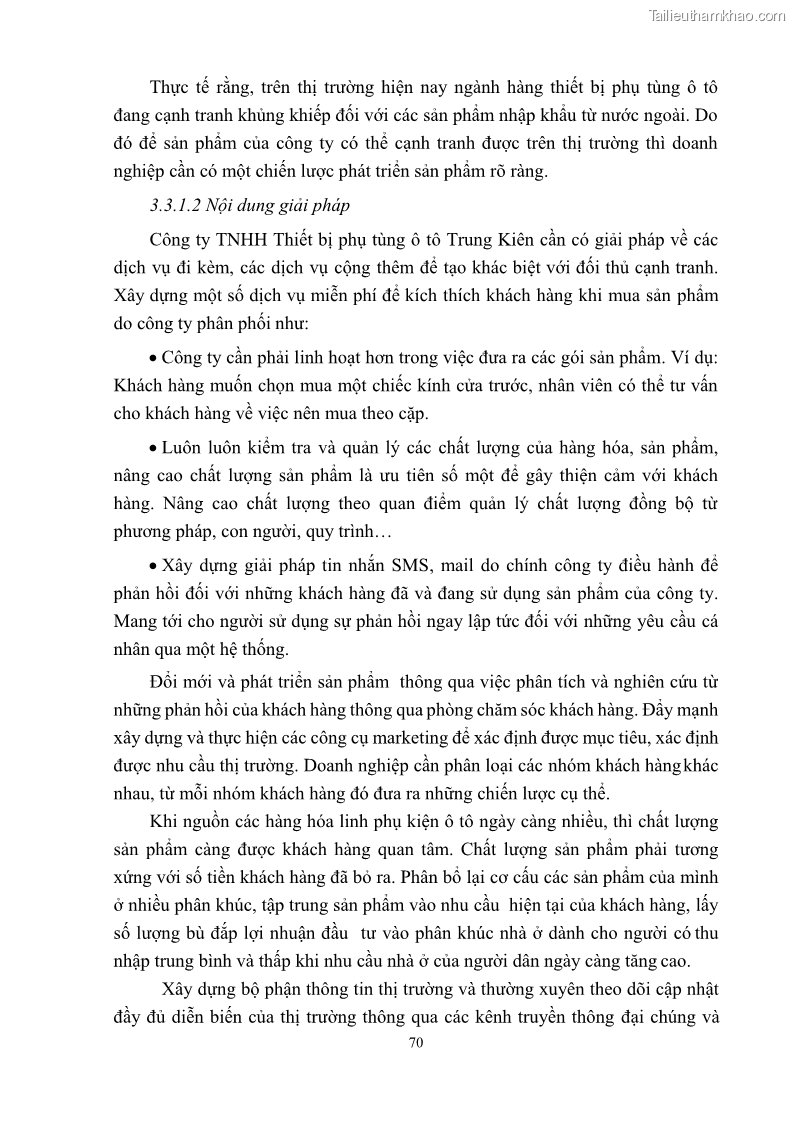 Tailieuthamkhao.com

Thực tế rằng, trên thị trường hiện nay ngành hàng thiết bị phụ tùng ô tô đang cạnh tranh khủng khiếp đối với các sản phẩm nhập khẩu từ nước ngoài. Do đó để sản phẩm của công ty có thể cạnh tranh được trên thị trường thì doanh nghiệp cần có một chiến lược phát triển sản phẩm rõ ràng.

3.3.1.2 Nội dung giải pháp

Công ty TNHH Thiết bị phụ tùng ô tô Trung Kiên cần có giải pháp về các dịch vụ đi kèm, các dịch vụ cộng thêm để tạo khác biệt với đối thủ cạnh tranh. Xây dựng một số dịch vụ miễn phí để kích thích khách hàng khi mua sản phẩm do công ty phân phối như:

• Công ty cần phải linh hoạt hơn trong việc đưa ra các gói sản phẩm. Ví dụ: Khách hàng muốn chọn mua một chiếc kính cửa trước, nhân viên có thể tư vấn cho khách hàng về việc nên mua theo cặp.

• Luôn luôn kiểm tra và quản lý các chất lượng của hàng hóa, sản phẩm, nâng cao chất lượng sản phẩm là ưu tiên số một để gây thiện cảm với khách hàng. Nâng cao chất lượng theo quan điểm quản lý chất lượng đồng bộ từ phương pháp, con người, quy trình…

• Xây dựng giải pháp tin nhắn SMS, mail do chính công ty điều hành để phản hồi đối với những khách hàng đã và đang sử dụng sản phẩm của công ty. Mang tới cho người sử dụng sự phản hồi ngay lập tức đối với những yêu cầu cá nhân qua một hệ thống.

Đổi mới và phát triển sản phẩm thông qua việc phân tích và nghiên cứu từ những phản hồi của khách hàng thông qua phòng chăm sóc khách hàng. Đẩy mạnh xây dựng và thực hiện các công cụ marketing để xác định được mục tiêu, xác định được nhu cầu thị trường. Doanh nghiệp cần phân loại các nhóm khách hàng khác nhau, từ mỗi nhóm khách hàng đó đưa ra những chiến lược cụ thể.

Khi nguồn các hàng hóa linh phụ kiện ô tô ngày càng nhiều, thì chất lượng sản phẩm càng được khách hàng quan tâm. Chất lượng sản phẩm phải tương xứng với số tiền khách hàng đã bỏ ra. Phân bổ lại cơ cấu các sản phẩm của mình ở nhiều phân khúc, tập trung sản phẩm vào nhu cầu hiện tại của khách hàng, lấy số lượng bù đắp lợi nhuận đầu tư vào phân khúc nhà ở dành cho người có thu nhập trung bình và thấp khi nhu cầu nhà ở của người dân ngày càng tăng cao.

Xây dựng bộ phận thông tin thị trường và thường xuyên theo dõi cập nhật đầy đủ diễn biến của thị trường thông qua các kênh truyền thông đại chúng và

70